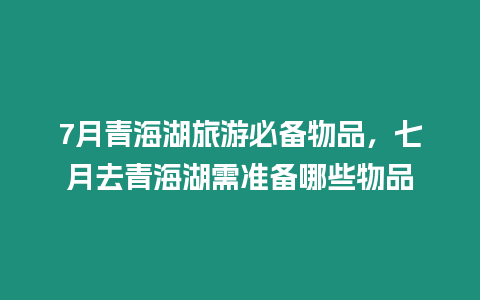 7月青海湖旅游必备物品，七月去青海湖需准备哪些物品